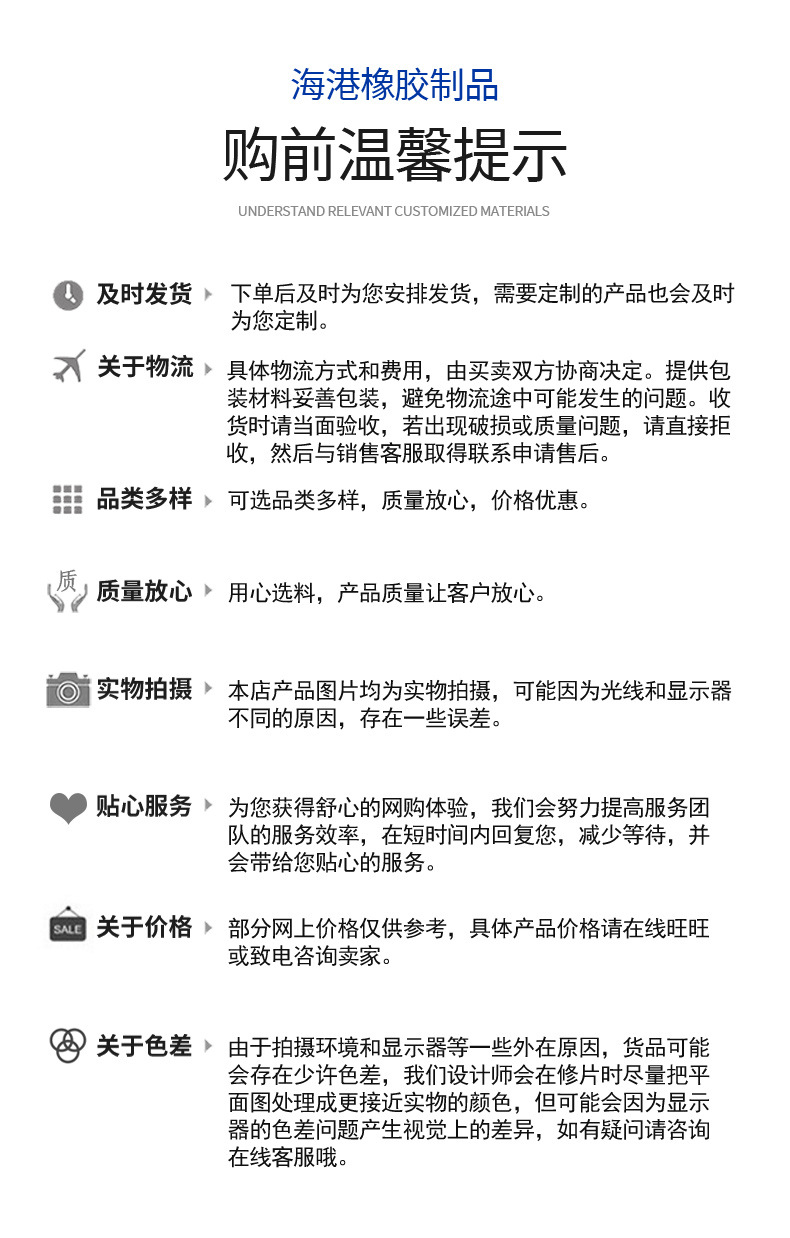 海港橡胶制品

购前温馨提示

UNDERSTAND RELEVANT CUSTOMIZED MATERIALS

及时发货 下单后及时为您安排发货，需要定制的产品也会及时为您定制。

关于物流 具体物流方式和费用，由买卖双方协商决定。提供包装材料妥善包装，避免物流途中可能发生的问题。收货时请当面验收，若出现破损或质量问题，请直接拒收，然后与销售客服取得联系申请售后。

品类多样 可选品类多样，质量放心，价格优惠。

质

质量放心 用心选料，产品质量让客户放心。

实物拍摄 本店产品图片均为实物拍摄，可能因为光线和显示器不同的原因，存在一些误差。

贴心服务 为您获得舒心的网购体验，我们会努力提高服务团队的服务效率，在短时间内回复您，减少等待，并会带给您贴心的服务。

SALE

关于价格 部分网上价格仅供参考，具体产品价格请在线旺旺或致电咨询卖家。

关于色差 由于拍摄环境和显示器等一些外在原因，货品可能会存在少许色差，我们设计师会在修片时尽量把平面图处理成更接近实物的颜色，但可能会因为显示器的色差问题产生视觉上的差异，如有疑问请咨询在线客服哦。